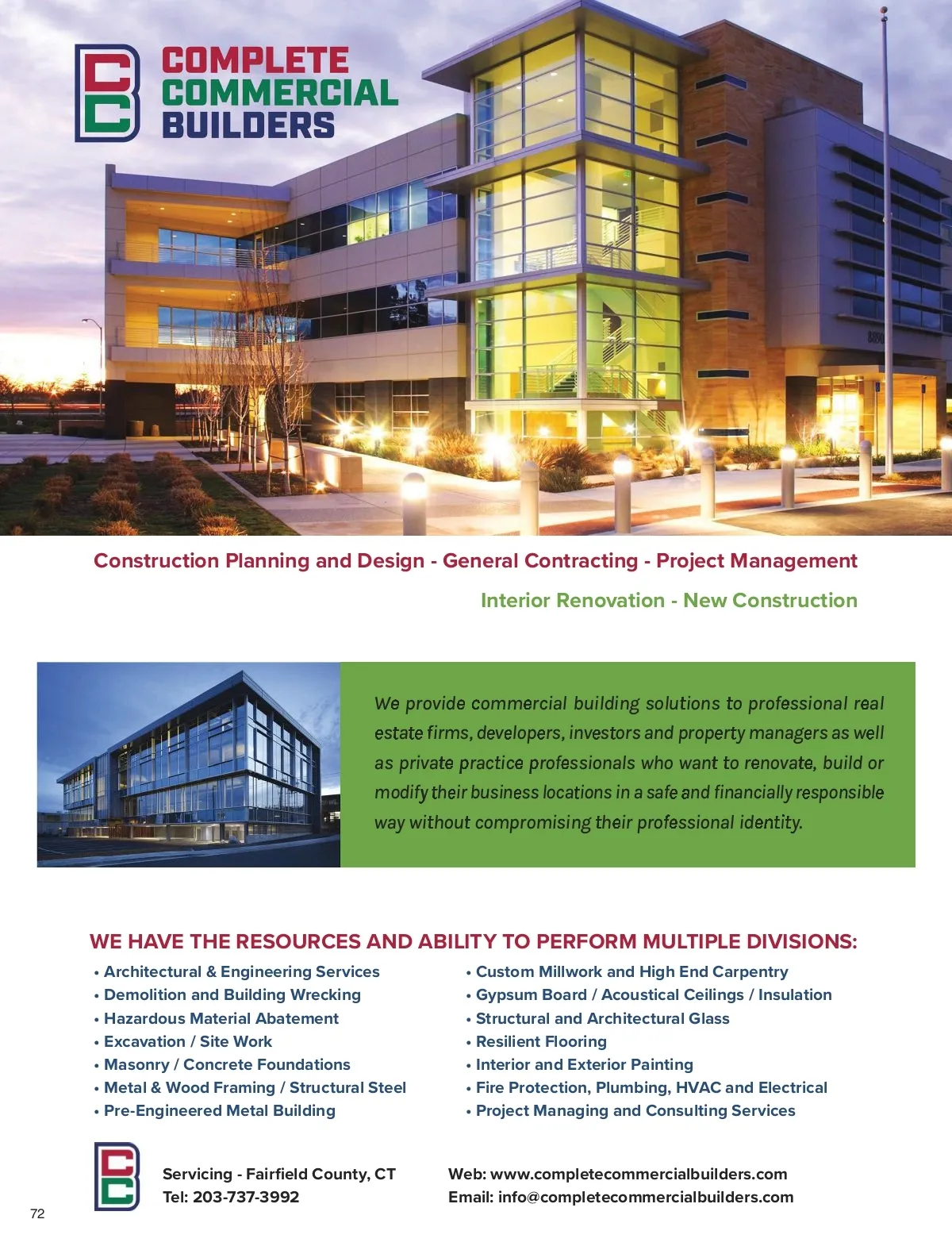 COMPLETE COMMERCIAL BUILDERS

Construction Planning and Design - General Contracting - Project Management

Interior Renovation - New Construction

We provide commercial building solutions to professional real estate firms, developers, investors and property managers as well as private practice professionals who want to renovate, build or modify their business locations in a safe and financially responsible way without compromising their professional identity.

WE HAVE THE RESOURCES AND ABILITY TO PERFORM MULTIPLE DIVISIONS:

• Architectural & Engineering Services
• Demolition and Building Wrecking
• Hazardous Material Abatement
• Excavation / Site Work
• Masonry / Concrete Foundations
• Metal & Wood Framing / Structural Steel
• Pre-Engineered Metal Building

• Custom Millwork and High End Carpentry
• Gypsum Board / Acoustical Ceilings / Insulation
• Structural and Architectural Glass
• Resilient Flooring
• Interior and Exterior Painting
• Fire Protection, Plumbing, HVAC and Electrical
• Project Managing and Consulting Services

Servicing - Fairfield County, CT
Tel: 203-737-3992

Web: www.completecommercialbuilders.com
Email: info@completecommercialbuilders.com

72